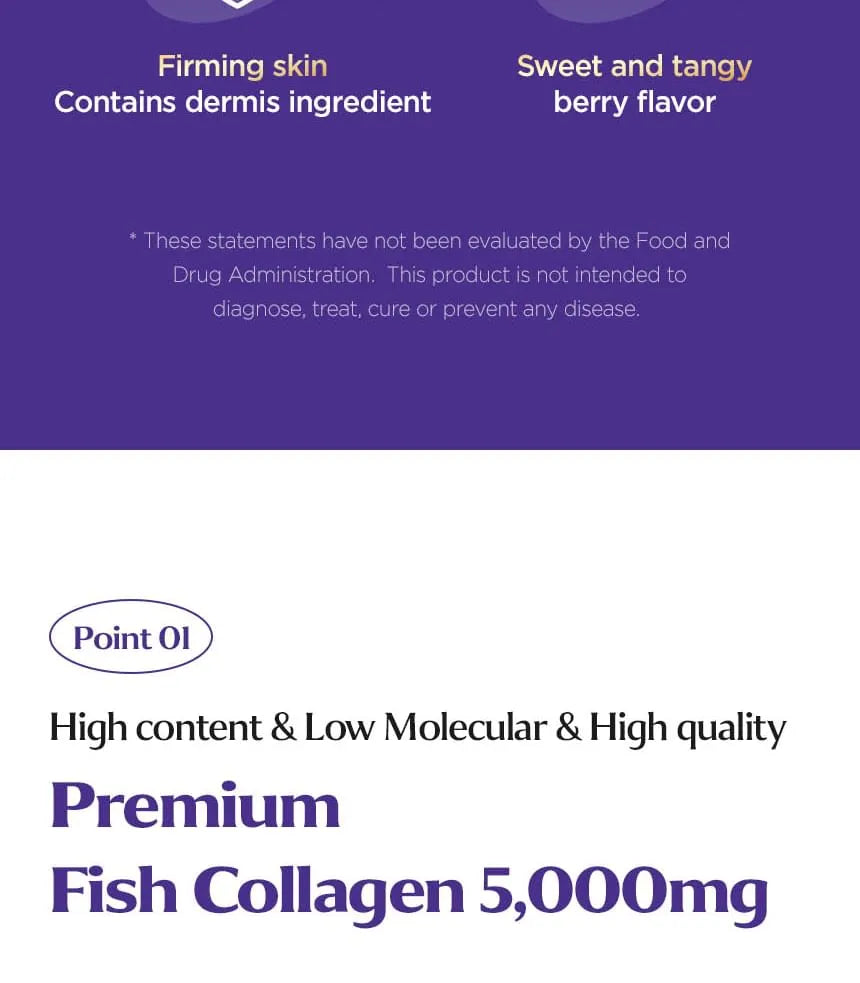 Firming skin
Contains dermis ingredient

Sweet and tangy
berry flavor

* These statements have not been evaluated by the Food and Drug Administration. This product is not intended to diagnose, treat, cure or prevent any disease.

Point 01

High content & Low Molecular & High quality

Premium
Fish Collagen 5,000mg